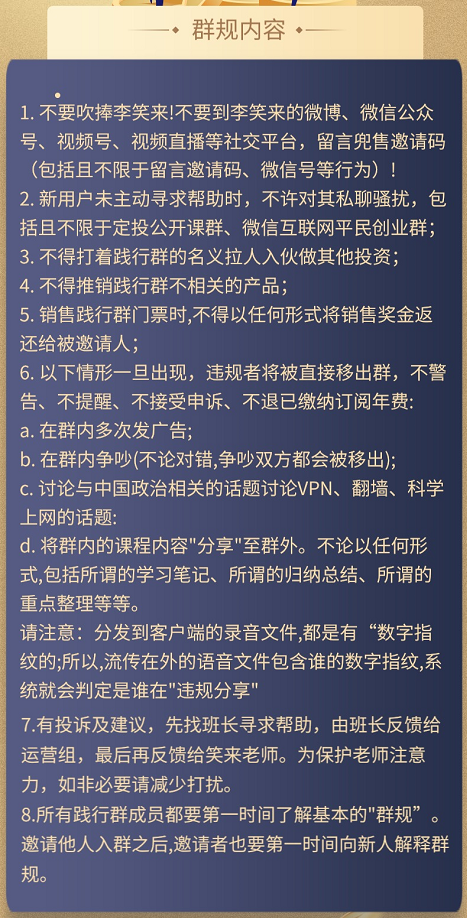 群规内容

1. 不要吹捧李笑来!不要到李笑来的微博、微信公众号、视频号、视频直播等社交平台，留言兜售邀请码（包括且不限于留言邀请码、微信号等行为）!
2. 新用户未主动寻求帮助时，不许对其私聊骚扰，包括且不限于定投公开课群、微信互联网平民创业群；
3. 不得打着践行群的名义拉人入伙做其他投资；
4. 不得推销践行群不相关的产品；
5. 销售践行群门票时,不得以任何形式将销售奖金返还给被邀请人；
6. 以下情形一旦出现，违规者将被直接移出群，不警告、不提醒、不接受申诉、不退已缴纳订阅年费:
a. 在群内多次发广告;
b. 在群内争吵(不论对错,争吵双方都会被移出);
c. 讨论与中国政治相关的话题讨论VPN、翻墙、科学上网的话题:
d. 将群内的课程内容"分享"至群外。不论以任何形式,包括所谓的学习笔记、所谓的归纳总结、所谓的重点整理等等。
请注意：分发到客户端的录音文件,都是有“数字指纹的;所以,流传在外的语音文件包含谁的数字指纹,系统就会判定是谁在"违规分享"

7.有投诉及建议，先找班长寻求帮助，由班长反馈给运营组，最后再反馈给笑来老师。为保护老师注意力，如非必要请减少打扰。
8.所有践行群成员都要第一时间了解基本的"群规”。邀请他人入群之后,邀请者也要第一时间向新人解释群规。